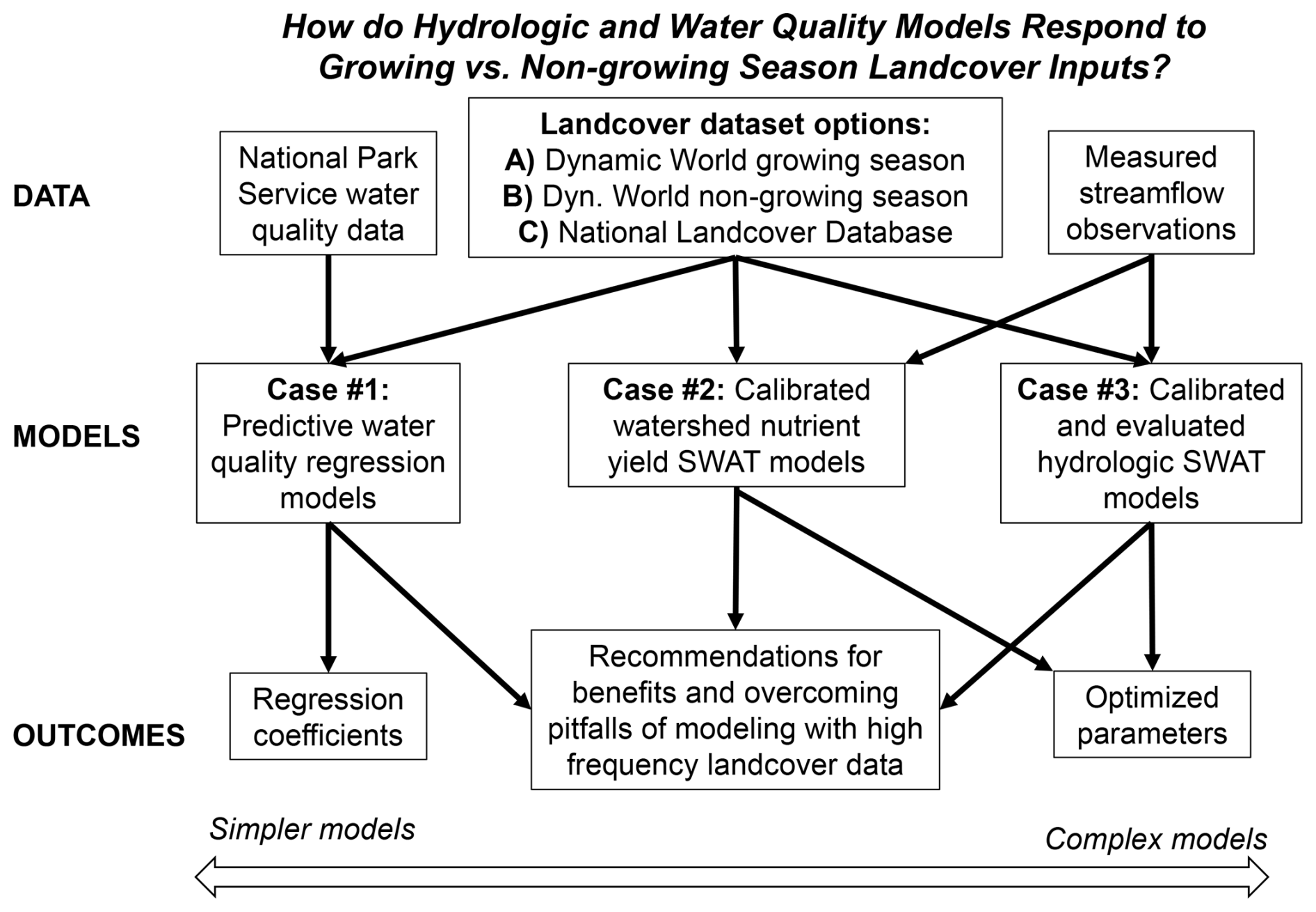 How do Hydrologic and Water Quality Models Respond to Growing vs. Non-growing Season Landcover Inputs?

DATA

National Park Service water quality data

Landcover dataset options:
A) Dynamic World growing season
B) Dyn. World non-growing season
C) National Landcover Database

Measured streamflow observations

MODELS

Case #1: Predictive water quality regression models

Case #2: Calibrated watershed nutrient yield SWAT models

Case #3: Calibrated and evaluated hydrologic SWAT models

OUTCOMES

Regression coefficients

Recommendations for benefits and overcoming pitfalls of modeling with high frequency landcover data

Optimized parameters

Simpler models

Complex models